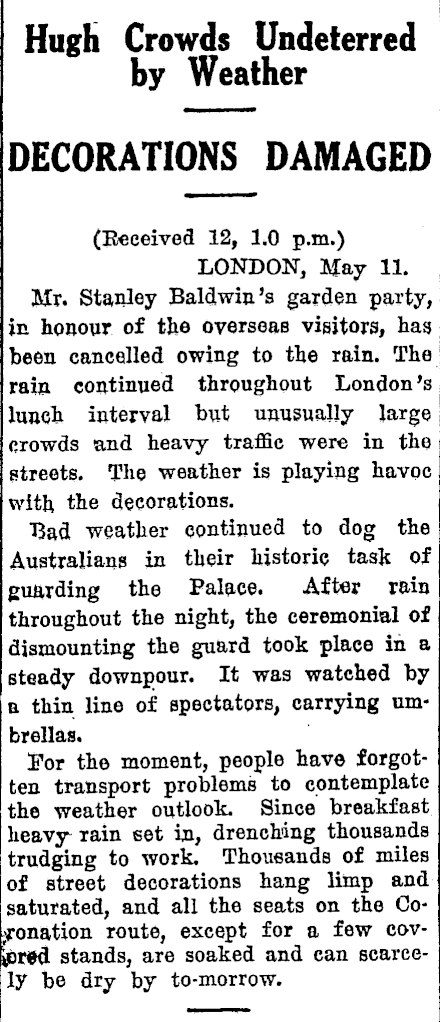 Hugh Crowds Undeterred by Weather

DECORATIONS DAMAGED

(Received 12, 1.0 p.m.)
LONDON, May 11.

Mr. Stanley Baldwin's garden party, in honour of the overseas visitors, has been cancelled owing to the rain. The rain continued throughout London's lunch interval but unusually large crowds and heavy traffic were in the streets. The weather is playing havoc with the decorations.

Bad weather continued to dog the Australians in their historic task of guarding the Palace. After rain throughout the night, the ceremonial of dismounting the guard took place in a steady downpour. It was watched by a thin line of spectators, carrying umbrellas.

For the moment, people have forgotten transport problems to contemplate the weather outlook. Since breakfast heavy rain set in, drenching thousands trudging to work. Thousands of miles of street decorations hang limp and saturated, and all the seats on the Coronation route, except for a few covered stands, are soaked and can scarcely be dry by to-morrow.